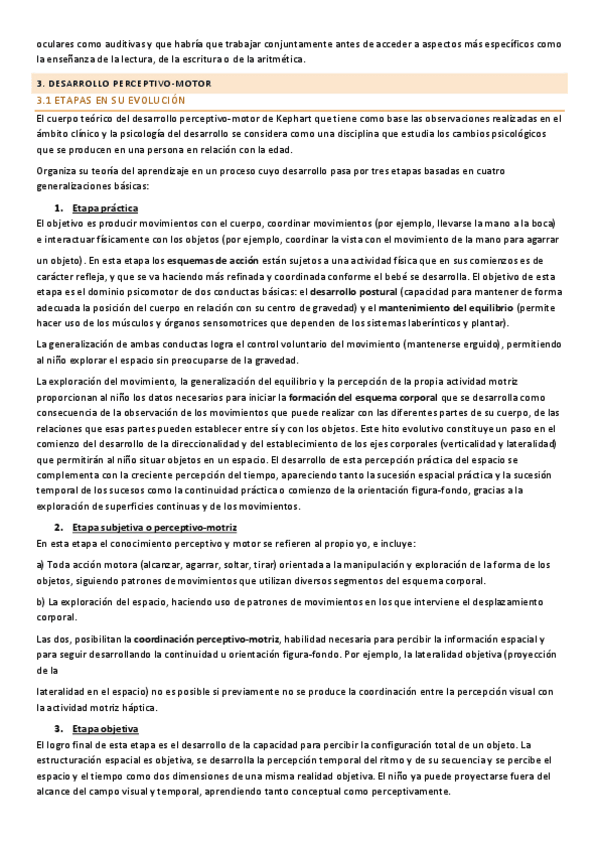 oculares como auditivas y que habría que trabajar conjuntamente antes de acceder a aspectos más específicos como la enseñanza de la lectura, de la escritura o de la aritmética.

3. DESARROLLO PERCEPTIVO-MOTOR

3.1 ETAPAS EN SU EVOLUCIÓN

El cuerpo teórico del desarrollo perceptivo-motor de Kephart que tiene como base las observaciones realizadas en el ámbito clínico y la psicología del desarrollo se considera como una disciplina que estudia los cambios psicológicos que se producen en una persona en relación con la edad.

Organiza su teoría del aprendizaje en un proceso cuyo desarrollo pasa por tres etapas basadas en cuatro generalizaciones básicas:

1. Etapa práctica

El objetivo es producir movimientos con el cuerpo, coordinar movimientos (por ejemplo, llevarse la mano a la boca) e interactuar físicamente con los objetos (por ejemplo, coordinar la vista con el movimiento de la mano para agarrar un objeto). En esta etapa los esquemas de acción están sujetos a una actividad física que en sus comienzos es de carácter refleja, y que se va haciendo más refinada y coordinada conforme el bebé se desarrolla. El objetivo de esta etapa es el dominio psicomotor de dos conductas básicas: el desarrollo postural (capacidad para mantener de forma adecuada la posición del cuerpo en relación con su centro de gravedad) y el mantenimiento del equilibrio (permite hacer uso de los músculos y órganos sensomotrices que dependen de los sistemas laberínticos y plantar).

La generalización de ambas conductas logra el control voluntario del movimiento (mantenerse erguido), permitiendo al niño explorar el espacio sin preocuparse de la gravedad.

La exploración del movimiento, la generalización del equilibrio y la percepción de la propia actividad motriz proporcionan al niño los datos necesarios para iniciar la formación del esquema corporal que se desarrolla como consecuencia de la observación de los movimientos que puede realizar con las diferentes partes de su cuerpo, de las relaciones que esas partes pueden establecer entre sí y con los objetos. Este hito evolutivo constituye un paso en el comienzo del desarrollo de la direccionalidad y del establecimiento de los ejes corporales (verticalidad y lateralidad) que permitirán al niño situar objetos en un espacio. El desarrollo de esta percepción práctica del espacio se complementa con la creciente percepción del tiempo, apareciendo tanto la sucesión espacial práctica y la sucesión temporal de los sucesos como la continuidad práctica o comienzo de la orientación figura-fondo, gracias a la exploración de superficies continuas y de los movimientos.

2. Etapa subjetiva o perceptivo-motriz

En esta etapa el conocimiento perceptivo y motor se refieren al propio yo, e incluye:

a) Toda acción motora (alcanzar, agarrar, soltar, tirar) orientada a la manipulación y exploración de la forma de los objetos, siguiendo patrones de movimientos que utilizan diversos segmentos del esquema corporal.

b) La exploración del espacio, haciendo uso de patrones de movimientos en los que interviene el desplazamiento corporal.

Las dos, posibilitan la coordinación perceptivo-motriz, habilidad necesaria para percibir la información espacial y para seguir desarrollando la continuidad u orientación figura-fondo. Por ejemplo, la lateralidad objetiva (proyección de la

lateralidad en el espacio) no es posible si previamente no se produce la coordinación entre la percepción visual con la actividad motriz háptica.

3. Etapa objetiva

El logro final de esta etapa es el desarrollo de la capacidad para percibir la configuración total de un objeto. La estructuración espacial es objetiva, se desarrolla la percepción temporal del ritmo y de su secuencia y se percibe el espacio y el tiempo como dos dimensiones de una misma realidad objetiva. El niño ya puede proyectarse fuera del alcance del campo visual y temporal, aprendiendo tanto conceptual como perceptivamente.